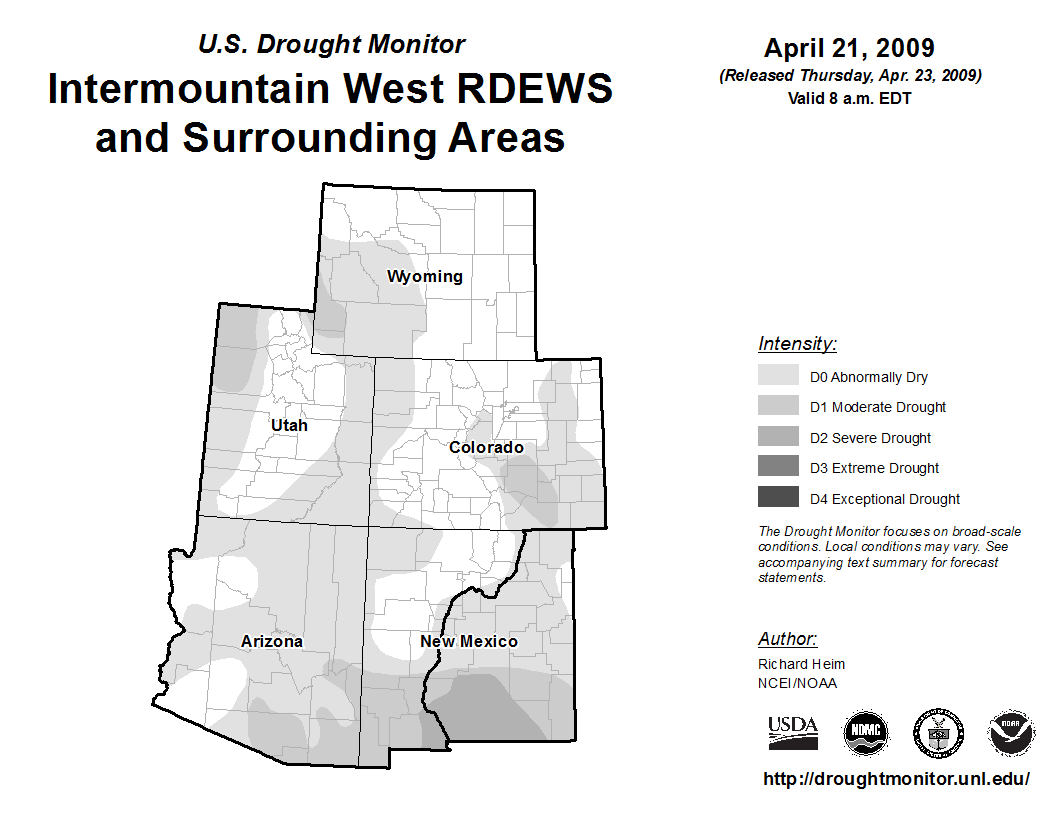 U.S. Drought Monitor
Intermountain West RDEWS and Surrounding Areas

April 21, 2009
(Released Thursday, Apr. 23, 2009)
Valid 8 a.m. EDT

Wyoming
Utah
Colorado
Arizona
New Mexico

Intensity:
D0 Abnormally Dry
D1 Moderate Drought
D2 Severe Drought
D3 Extreme Drought
D4 Exceptional Drought

The Drought Monitor focuses on broad-scale conditions. Local conditions may vary. See accompanying text summary for forecast statements.

Author:
Richard Heim
NCEI/NOAA

USDA
NDMC
NOAA

http://droughtmonitor.unl.edu/